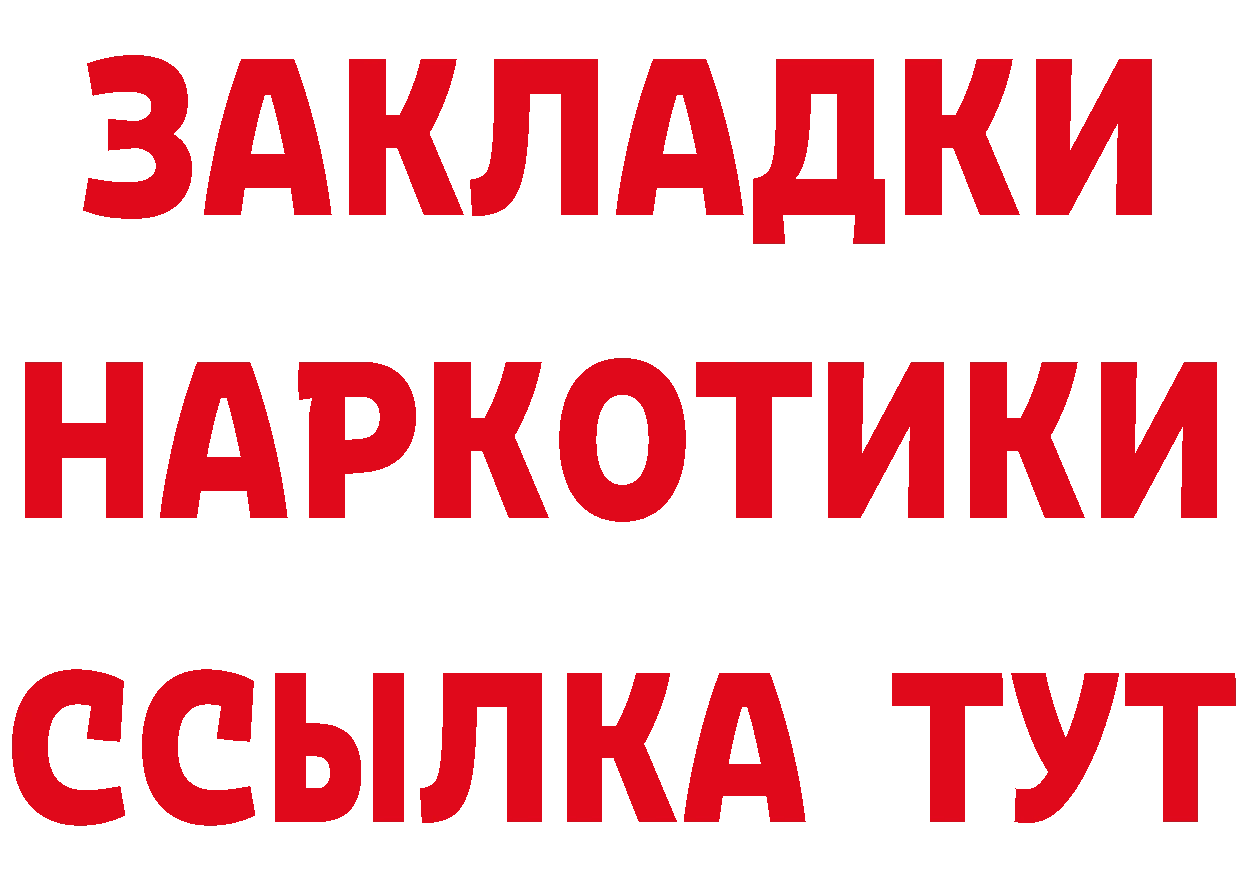 ЗАКЛАДКИ НАРКОТИКИ ССЫЛКА ТУТ